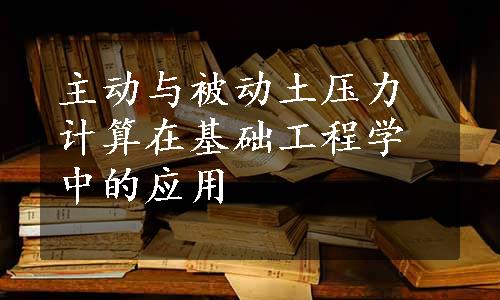 主动与被动土压力计算在基础工程学中的应用